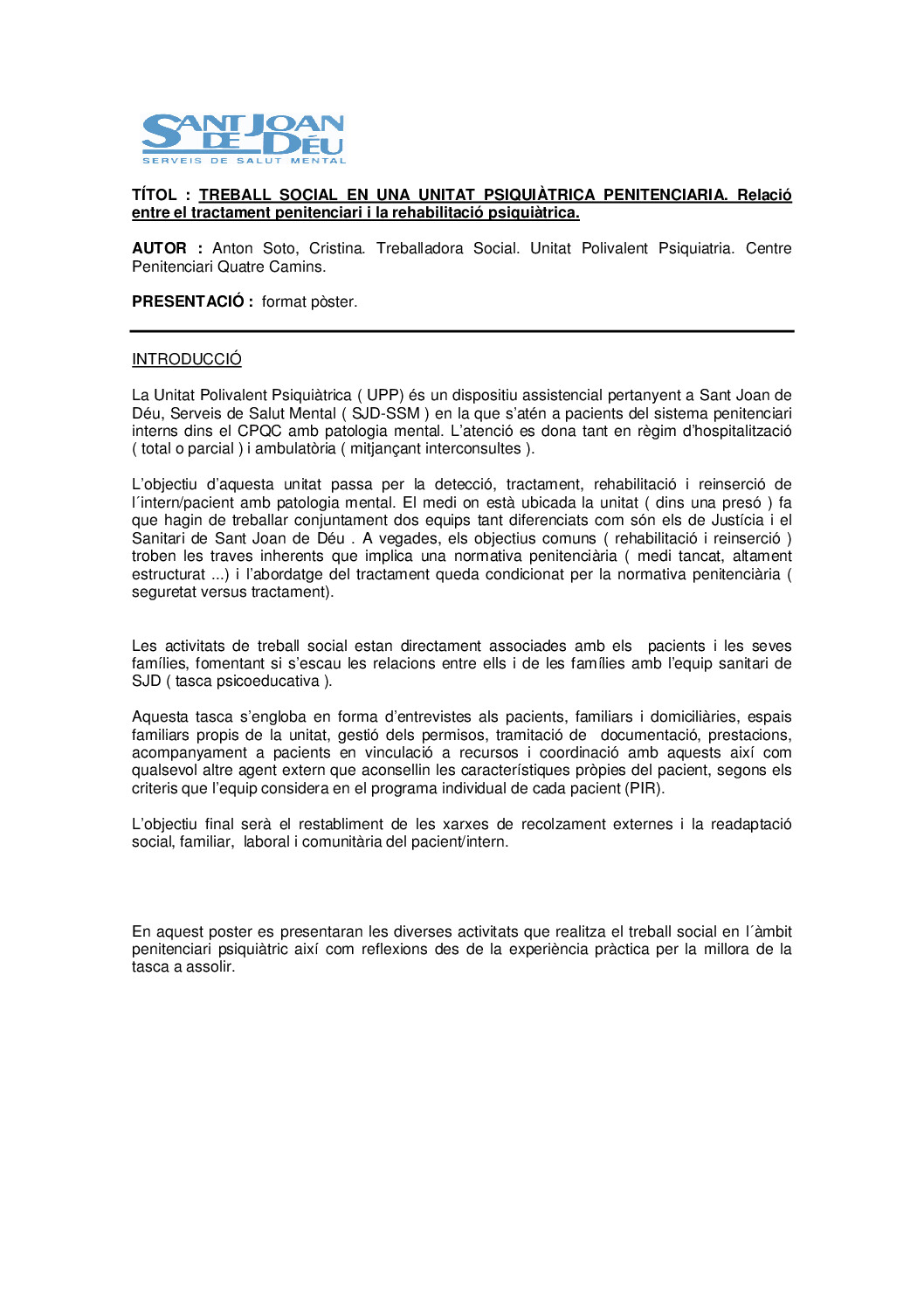 SANT JOAN DE DÉU
SERVEIS DE SALUT MENTAL

TÍTOL : TREBALL SOCIAL EN UNA UNITAT PSIQUIÀTRICA PENITENCIARIA. Relació entre el tractament penitenciari i la rehabilitació psiquiàtrica.

AUTOR : Anton Soto, Cristina. Treballadora Social. Unitat Polivalent Psiquiatria. Centre Penitenciari Quatre Camins.

PRESENTACIÓ : format pòster.

INTRODUCCIÓ

La Unitat Polivalent Psiquiàtrica ( UPP) és un dispositiu assistencial pertanyent a Sant Joan de Déu, Serveis de Salut Mental ( SJD-SSM ) en la que s'atén a pacients del sistema penitenciari interns dins el CPQC amb patologia mental. L'atenció es dona tant en règim d'hospitalització ( total o parcial ) i ambulatòria ( mitjançant interconsultes ).

L'objectiu d'aquesta unitat passa per la detecció, tractament, rehabilitació i reinserció de l´intern/pacient amb patologia mental. El medi on està ubicada la unitat ( dins una presó ) fa que hagin de treballar conjuntament dos equips tant diferenciats com són els de Justícia i el Sanitari de Sant Joan de Déu . A vegades, els objectius comuns ( rehabilitació i reinserció ) troben les traves inherents que implica una normativa penitenciària ( medi tancat, altament estructurat ...) i l'abordatge del tractament queda condicionat per la normativa penitenciària ( seguretat versus tractament).

Les activitats de treball social estan directament associades amb els pacients i les seves famílies, fomentant si s'escau les relacions entre ells i de les famílies amb l'equip sanitari de SJD ( tasca psicoeducativa ).

Aquesta tasca s'engloba en forma d'entrevistes als pacients, familiars i domiciliàries, espais familiars propis de la unitat, gestió dels permisos, tramitació de documentació, prestacions, acompanyament a pacients en vinculació a recursos i coordinació amb aquests així com qualsevol altre agent extern que aconsellin les característiques pròpies del pacient, segons els criteris que l'equip considera en el programa individual de cada pacient (PIR).

L'objectiu final serà el restabliment de les xarxes de recolzament externes i la readaptació social, familiar, laboral i comunitària del pacient/intern.

En aquest poster es presentaran les diverses activitats que realitza el treball social en l´àmbit penitenciari psiquiàtric així com reflexions des de la experiència pràctica per la millora de la tasca a assolir.